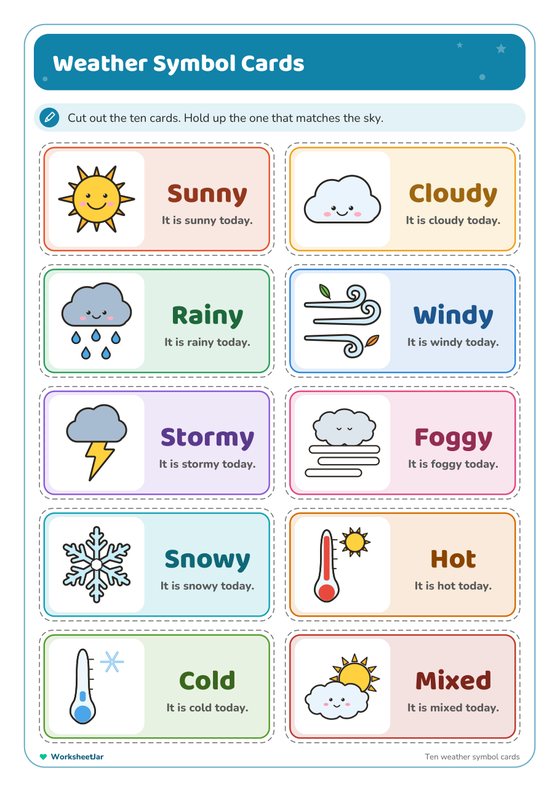 Weather Symbol Cards

Cut out the ten cards. Hold up the one that matches the sky.

Sunny
It is sunny today.

Cloudy
It is cloudy today.

Rainy
It is rainy today.

Windy
It is windy today.

Stormy
It is stormy today.

Foggy
It is foggy today.

Snowy
It is snowy today.

Hot
It is hot today.

Cold
It is cold today.

Mixed
It is mixed today.

WorksheetJar

Ten weather symbol cards